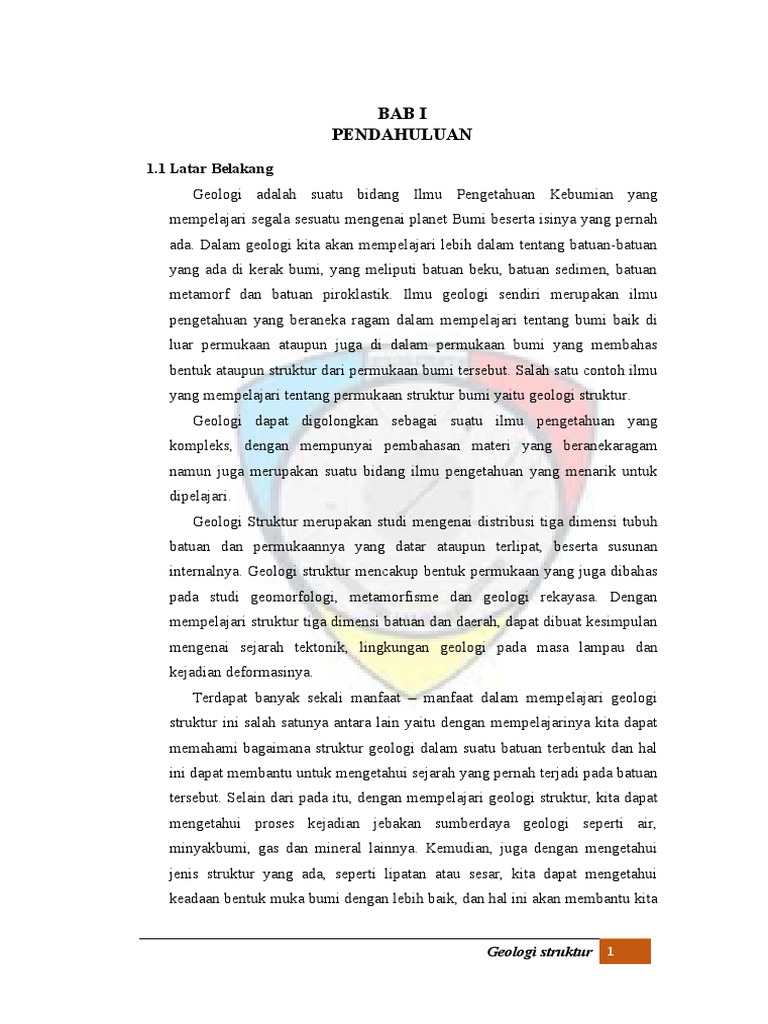 BAB I
PENDAHULUAN

1.1 Latar Belakang

Geologi adalah suatu bidang Ilmu Pengetahuan Kebumian yang mempelajari segala sesuatu mengenai planet Bumi beserta isinya yang pernah ada. Dalam geologi kita akan mempelajari lebih dalam tentang batuan-batuan yang ada di kerak bumi, yang meliputi batuan beku, batuan sedimen, batuan metamorf dan batuan piroklastik. Ilmu geologi sendiri merupakan ilmu pengetahuan yang beraneka ragam dalam mempelajari tentang bumi baik di luar permukaan ataupun juga di dalam permukaan bumi yang membahas bentuk ataupun struktur dari permukaan bumi tersebut. Salah satu contoh ilmu yang mempelajari tentang permukaan struktur bumi yaitu geologi struktur.

Geologi dapat digolongkan sebagai suatu ilmu pengetahuan yang kompleks, dengan mempunyai pembahasan materi yang beranekaragam namun juga merupakan suatu bidang ilmu pengetahuan yang menarik untuk dipelajari.

Geologi Struktur merupakan studi mengenai distribusi tiga dimensi tubuh batuan dan permukaannya yang datar ataupun terlipat, beserta susunan internalnya. Geologi struktur mencakup bentuk permukaan yang juga dibahas pada studi geomorfologi, metamorfisme dan geologi rekayasa. Dengan mempelajari struktur tiga dimensi batuan dan daerah, dapat dibuat kesimpulan mengenai sejarah tektonik, lingkungan geologi pada masa lampau dan kejadian deformasinya.

Terdapat banyak sekali manfaat – manfaat dalam mempelajari geologi struktur ini salah satunya antara lain yaitu dengan mempelajarinya kita dapat memahami bagaimana struktur geologi dalam suatu batuan terbentuk dan hal ini dapat membantu untuk mengetahui sejarah yang pernah terjadi pada batuan tersebut. Selain dari pada itu, dengan mempelajari geologi struktur, kita dapat mengetahui proses kejadian jebakan sumberdaya geologi seperti air, minyakbumi, gas dan mineral lainnya. Kemudian, juga dengan mengetahui jenis struktur yang ada, seperti lipatan atau sesar, kita dapat mengetahui keadaan bentuk muka bumi dengan lebih baik, dan hal ini akan membantu kita

Geologi struktur 1